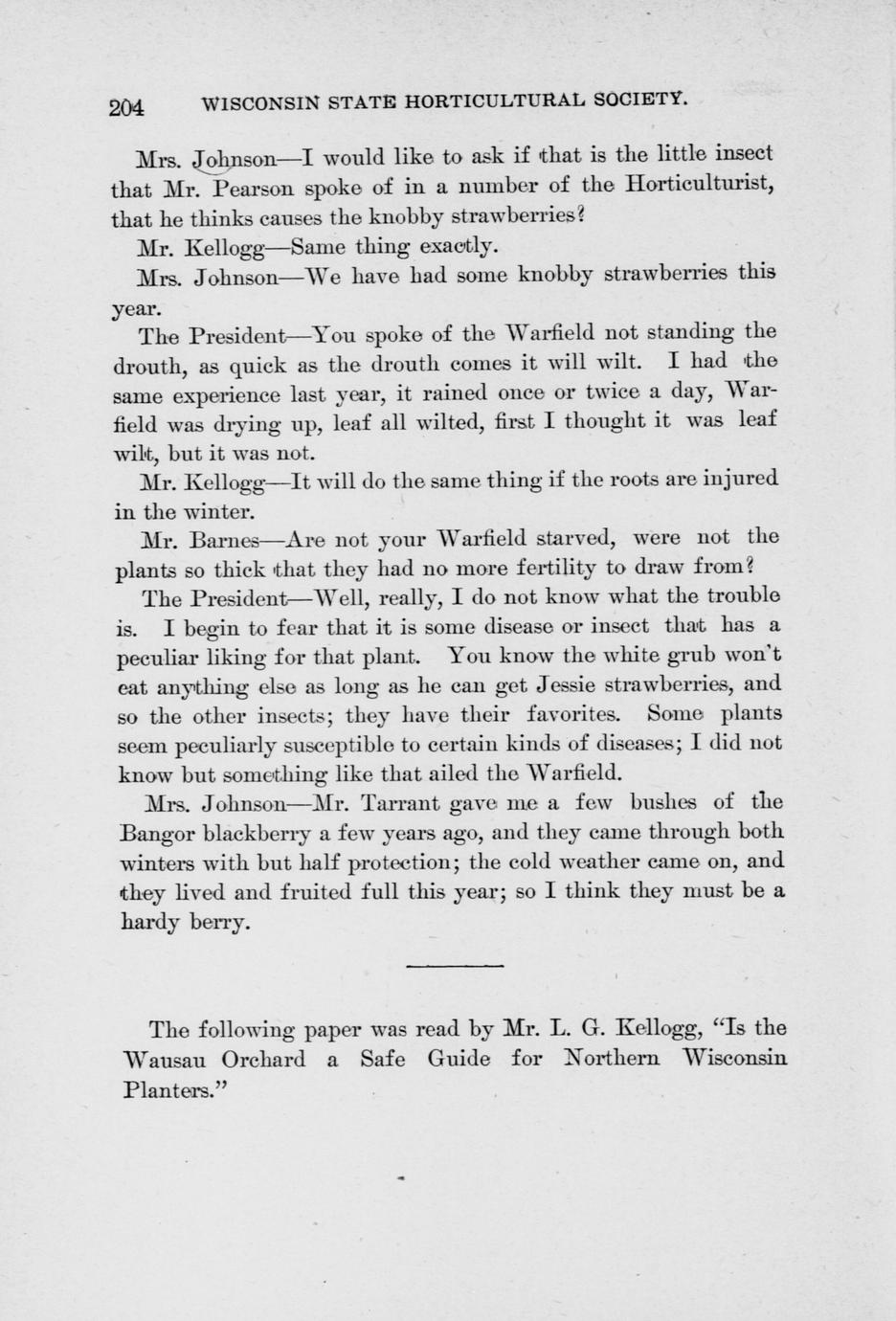 204 WISCONSIN STATE HORTICULTURAL SOCIETY.

Mrs. Johnson—I would like to ask if that is the little insect that Mr. Pearson spoke of in a number of the Horticulturist, that he thinks causes the knobby strawberries?

Mr. Kellogg—Same thing exactly.

Mrs. Johnson—We have had some knobby strawberries this year.

The President—You spoke of the Warfield not standing the drouth, as quick as the drouth comes it will wilt. I had the same experience last year, it rained once or twice a day, Warfield was drying up, leaf all wilted, first I thought it was leaf wilt, but it was not.

Mr. Kellogg—It will do the same thing if the roots are injured in the winter.

Mr. Barnes—Are not your Warfield starved, were not the plants so thick that they had no more fertility to draw from?

The President—Well, really, I do not know what the trouble is. I begin to fear that it is some disease or insect that has a peculiar liking for that plant. You know the white grub won't eat anything else as long as he can get Jessie strawberries, and so the other insects; they have their favorites. Some plants seem peculiarly susceptible to certain kinds of diseases; I did not know but something like that ailed the Warfield.

Mrs. Johnson—Mr. Tarrant gave me a few bushes of the Bangor blackberry a few years ago, and they came through both winters with but half protection; the cold weather came on, and they lived and fruited full this year; so I think they must be a hardy berry.

The following paper was read by Mr. L. G. Kellogg, "Is the Wausau Orchard a Safe Guide for Northern Wisconsin Planters."